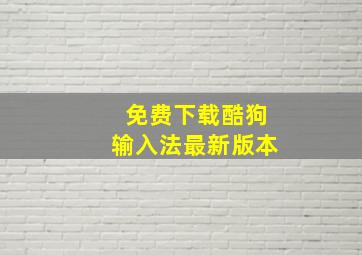 免费下载酷狗
输入法最新版本